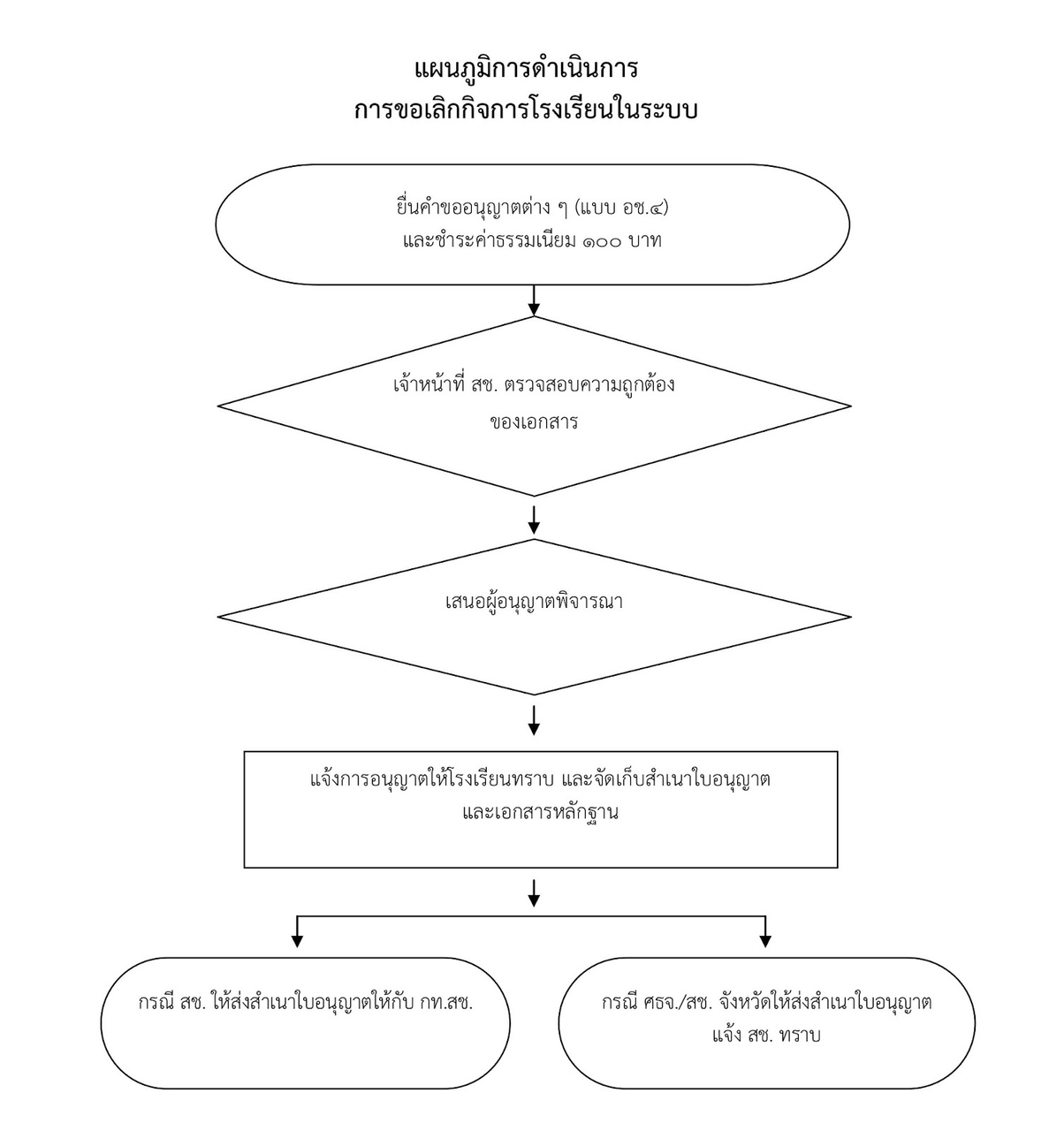 แผนภูมิการดำเนินการ
การขอเลิกกิจการโรงเรียนในระบบ

ยื่นคำขออนุญาตต่าง ๆ (แบบ อช.๔)
และชำระค่าธรรมเนียม ๑๐๐ บาท

เจ้าหน้าที่ สช. ตรวจสอบความถูกต้อง
ของเอกสาร

เสนอผู้อนุญาตพิจารณา

แจ้งการอนุญาตให้โรงเรียนทราบ และจัดเก็บสำเนาใบอนุญาต
และเอกสารหลักฐาน

กรณี สช. ให้ส่งสำเนาใบอนุญาตให้กับ กท.สช.

กรณี ศธจ./สช. จังหวัดให้ส่งสำเนาใบอนุญาต
แจ้ง สช. ทราบ